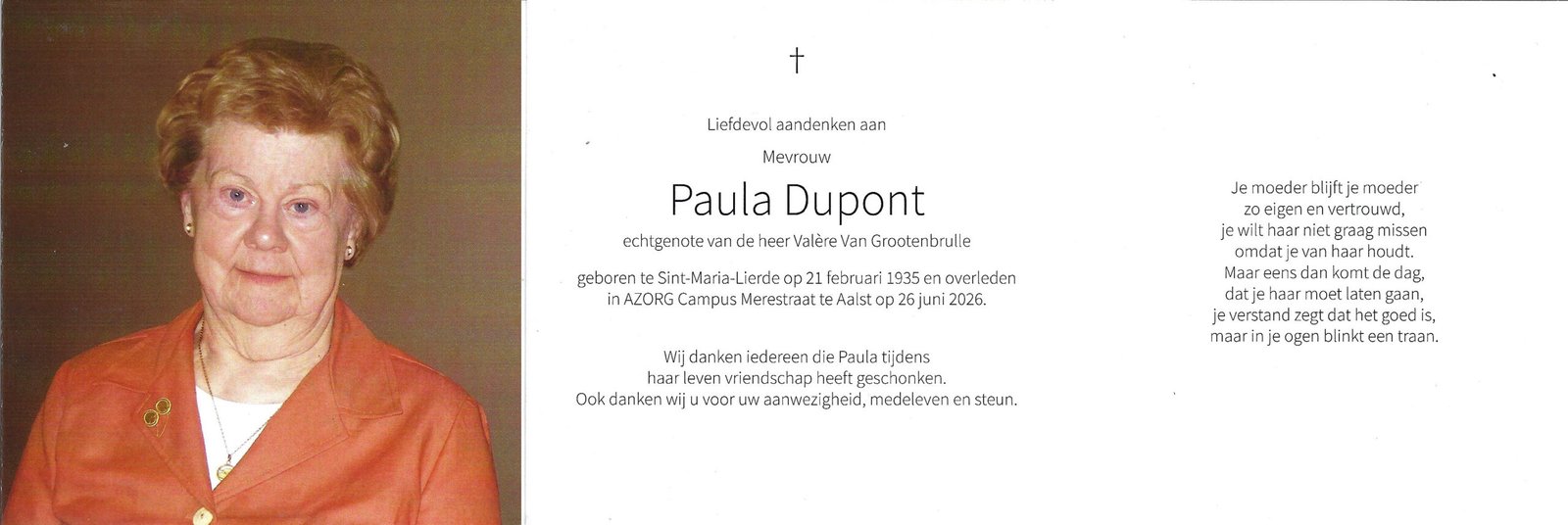 †

Liefdevol aandenken aan

Mevrouw

Paula Dupont

echtgenote van de heer Valère Van Grootenbrulle

geboren te Sint-Maria-Lierde op 21 februari 1935 en overleden in AZORG Campus Merestraat te Aalst op 26 juni 2026.

Wij danken iedereen die Paula tijdens haar leven vriendschap heeft geschonken. Ook danken wij u voor uw aanwezigheid, medeleven en steun.

Je moeder blijft je moeder
zo eigen en vertrouwd,
je wilt haar niet graag missen
omdat je van haar houdt.
Maar eens dan komt de dag,
dat je haar moet laten gaan,
je verstand zegt dat het goed is,
maar in je ogen blinkt een traan.